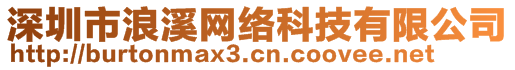 深圳市浪溪网络科技有限公司
http://burtonmax3.cn.coovee.net